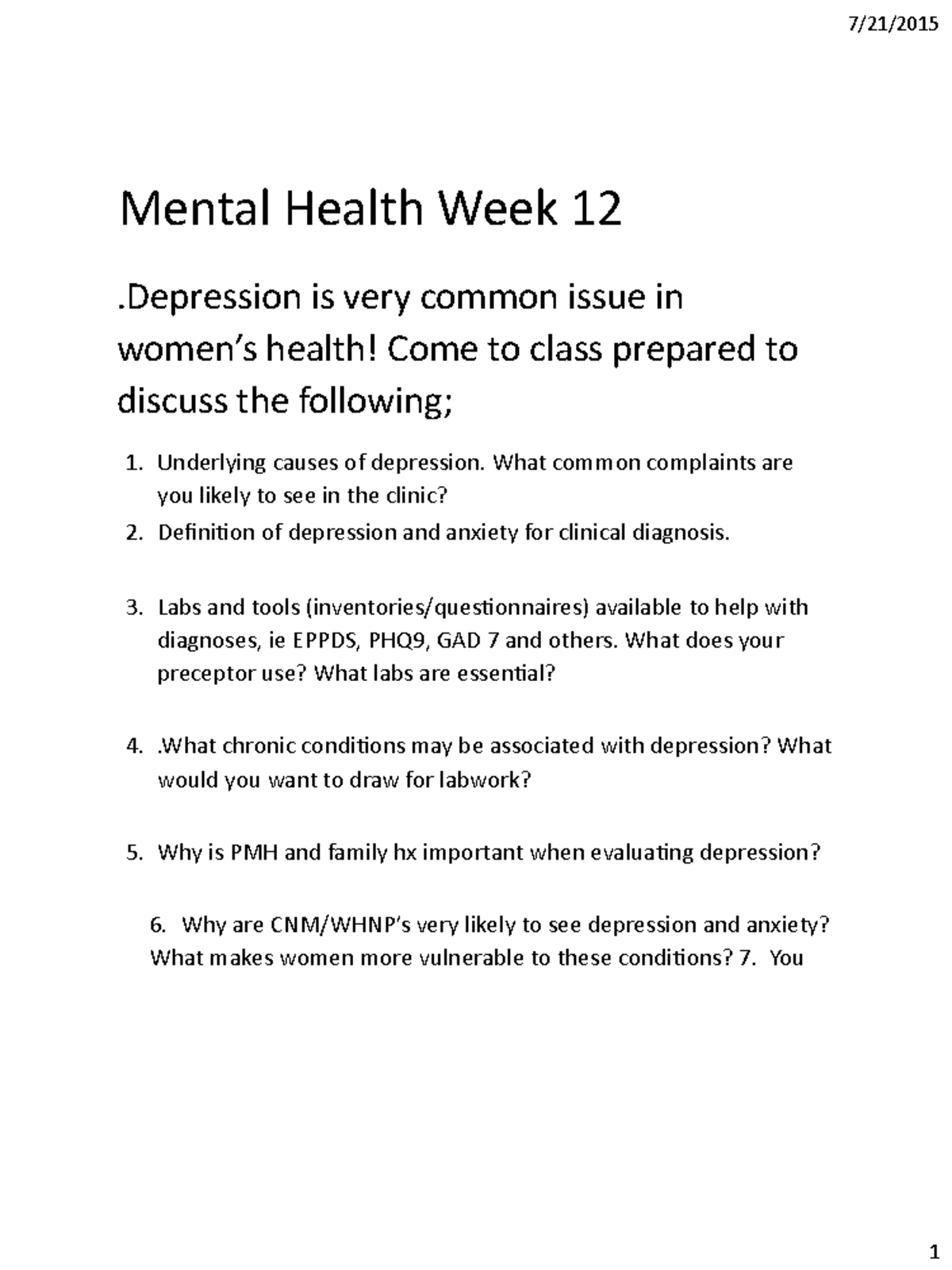 7/21/2015

Mental Health Week 12

.Depression is very common issue in women's health! Come to class prepared to discuss the following;

1. Underlying causes of depression. What common complaints are you likely to see in the clinic?
2. Definition of depression and anxiety for clinical diagnosis.

3. Labs and tools (inventories/questionnaires) available to help with diagnoses, ie EPPDS, PHQ9, GAD 7 and others. What does your preceptor use? What labs are essential?

4. .What chronic conditions may be associated with depression? What would you want to draw for labwork?

5. Why is PMH and family hx important when evaluating depression?

6. Why are CNM/WHNP's very likely to see depression and anxiety? What makes women more vulnerable to these conditions? 7. You

1